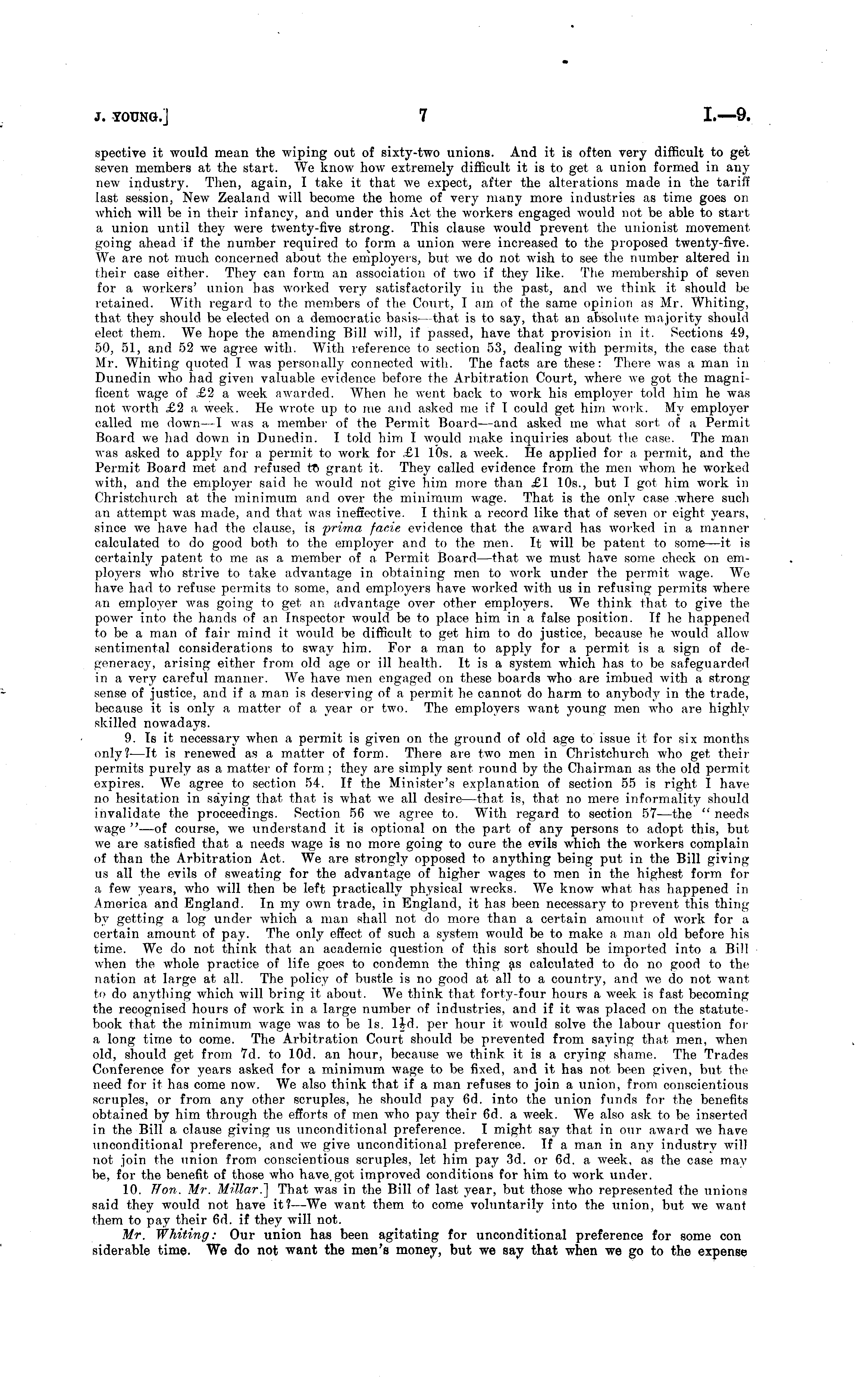 J. YOUNG.] 7 I.—9.

spective it would mean the wiping out of sixty-two unions. And it is often very difficult to get seven members at the start. We know how extremely difficult it is to get a union formed in any new industry. Then, again, I take it that we expect, after the alterations made in the tariff last session, New Zealand will become the home of very many more industries as time goes on which will be in their infancy, and under this Act the workers engaged would not be able to start a union until they were twenty-five strong. This clause would prevent the unionist movement going ahead if the number required to form a union were increased to the proposed twenty-five. We are not much concerned about the employers, but we do not wish to see the number altered in their case either. They can form an association of two if they like. The membership of seven for a workers' union has worked very satisfactorily in the past, and we think it should be retained. With regard to the members of the Court, I am of the same opinion as Mr. Whiting, that they should be elected on a democratic basis—that is to say, that an absolute majority should elect them. We hope the amending Bill will, if passed, have that provision in it. Sections 49, 50, 51, and 52 we agree with. With reference to section 53, dealing with permits, the case that Mr. Whiting quoted I was personally connected with. The facts are these: There was a man in Dunedin who had given valuable evidence before the Arbitration Court, where we got the magnificent wage of £2 a week awarded. When he went back to work his employer told him he was not worth £2 a week. He wrote up to me and asked me if I could get him work. My employer called me down—I was a member of the Permit Board—and asked me what sort of a Permit Board we had down in Dunedin. I told him I would make inquiries about the case. The man was asked to apply for a permit to work for £1 10s. a week. He applied for a permit, and the Permit Board met and refused to grant it. They called evidence from the men whom he worked with, and the employer said he would not give him more than £1 10s., but I got him work in Christchurch at the minimum and over the minimum wage. That is the only case where such an attempt was made, and that was ineffective. I think a record like that of seven or eight years, since we have had the clause, is prima facie evidence that the award has worked in a manner calculated to do good both to the employer and to the men. It will be patent to some—it is certainly patent to me as a member of a Permit Board—that we must have some check on employers who strive to take advantage in obtaining men to work under the permit wage. We have had to refuse permits to some, and employers have worked with us in refusing permits where an employer was going to get an advantage over other employers. We think that to give the power into the hands of an Inspector would be to place him in a false position. If he happened to be a man of fair mind it would be difficult to get him to do justice, because he would allow sentimental considerations to sway him. For a man to apply for a permit is a sign of degeneracy, arising either from old age or ill health. It is a system which has to be safeguarded in a very careful manner. We have men engaged on these boards who are imbued with a strong sense of justice, and if a man is deserving of a permit he cannot do harm to anybody in the trade, because it is only a matter of a year or two. The employers want young men who are highly skilled nowadays.

9. Is it necessary when a permit is given on the ground of old age to issue it for six months only?—It is renewed as a matter of form. There are two men in Christchurch who get their permits purely as a matter of form; they are simply sent round by the Chairman as the old permit expires. We agree to section 54. If the Minister's explanation of section 55 is right I have no hesitation in saying that that is what we all desire—that is, that no mere informality should invalidate the proceedings. Section 56 we agree to. With regard to section 57—the "needs wage"—of course, we understand it is optional on the part of any persons to adopt this, but we are satisfied that a needs wage is no more going to cure the evils which the workers complain of than the Arbitration Act. We are strongly opposed to anything being put in the Bill giving us all the evils of sweating for the advantage of higher wages to men in the highest form for a few years, who will then be left practically physical wrecks. We know what has happened in America and England. In my own trade, in England, it has been necessary to prevent this thing by getting a log under which a man shall not do more than a certain amount of work for a certain amount of pay. The only effect of such a system would be to make a man old before his time. We do not think that an academic question of this sort should be imported into a Bill when the whole practice of life goes to condemn the thing as calculated to do no good to the nation at large at all. The policy of bustle is no good at all to a country, and we do not want to do anything which will bring it about. We think that forty-four hours a week is fast becoming the recognised hours of work in a large number of industries, and if it was placed on the statute-book that the minimum wage was to be 1s. $1\frac{1}{2}$d. per hour it would solve the labour question for a long time to come. The Arbitration Court should be prevented from saying that men, when old, should get from 7d. to 10d. an hour, because we think it is a crying shame. The Trades Conference for years asked for a minimum wage to be fixed, and it has not been given, but the need for it has come now. We also think that if a man refuses to join a union, from conscientious scruples, or from any other scruples, he should pay 6d. into the union funds for the benefits obtained by him through the efforts of men who pay their 6d. a week. We also ask to be inserted in the Bill a clause giving us unconditional preference. I might say that in our award we have unconditional preference, and we give unconditional preference. If a man in any industry will not join the union from conscientious scruples, let him pay 3d. or 6d. a week, as the case may be, for the benefit of those who have got improved conditions for him to work under.

10. Hon. Mr. Millar.] That was in the Bill of last year, but those who represented the unions said they would not have it?—We want them to come voluntarily into the union, but we want them to pay their 6d. if they will not.

Mr. Whiting: Our union has been agitating for unconditional preference for some considerable time. We do not want the men's money, but we say that when we go to the expense